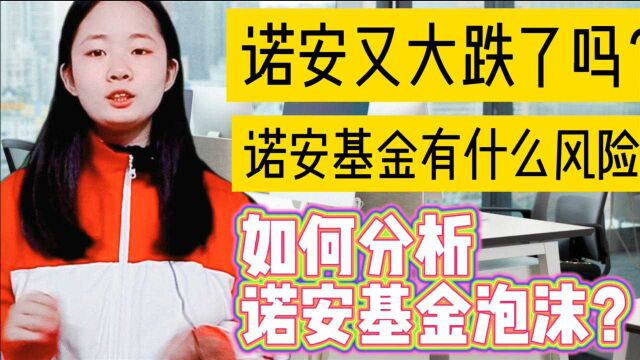 诺安又大跌了吗？

诺安基金有什么风险

如何分析
诺安基金泡沫？